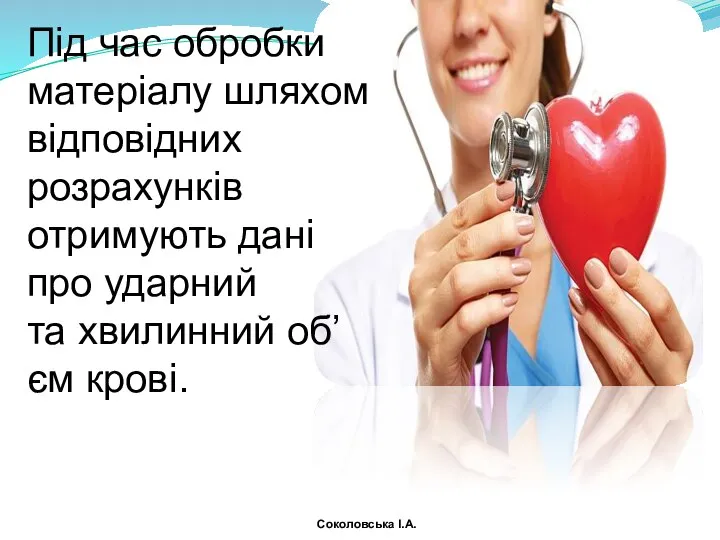 Під час обробки матеріалу шляхом відповідних розрахунків отримують дані про ударний та хвилинний об’ єм крові.

Соколовська І.А.